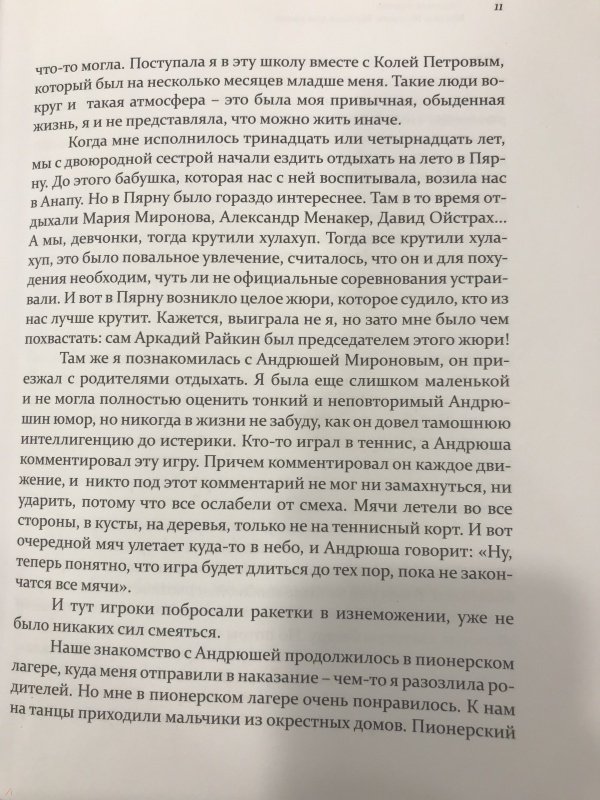 11

что-то могла. Поступала я в эту школу вместе с Колей Петровым, который был на несколько месяцев младше меня. Такие люди вокруг и такая атмосфера – это была моя привычная, обыденная жизнь, я и не представляла, что можно жить иначе.

Когда мне исполнилось тринадцать или четырнадцать лет, мы с двоюродной сестрой начали ездить отдыхать на лето в Пярну. До этого бабушка, которая нас с ней воспитывала, возила нас в Анапу. Но в Пярну было гораздо интереснее. Там в то время отдыхали Мария Миронова, Александр Менакер, Давид Ойстрах... А мы, девчонки, тогда крутили хулахуп. Тогда все крутили хулахуп, это было повальное увлечение, считалось, что он и для похудения необходим, чуть ли не официальные соревнования устраивали. И вот в Пярну возникло целое жюри, которое судило, кто из нас лучше крутит. Кажется, выиграла не я, но зато мне было чем похвастать: сам Аркадий Райкин был председателем этого жюри!

Там же я познакомилась с Андрюшей Мироновым, он приезжал с родителями отдыхать. Я была еще слишком маленькой и не могла полностью оценить тонкий и неповторимый Андрюшин юмор, но никогда в жизни не забуду, как он довел тамошнюю интеллигенцию до истерики. Кто-то играл в теннис, а Андрюша комментировал эту игру. Причем комментировал он каждое движение, и никто под этот комментарий не мог ни замахнуться, ни ударить, потому что все ослабели от смеха. Мячи летели во все стороны, в кусты, на деревья, только не на теннисный корт. И вот очередной мяч улетает куда-то в небо, и Андрюша говорит: «Ну, теперь понятно, что игра будет длиться до тех пор, пока не закончатся все мячи».

И тут игроки побросали ракетки в изнеможении, уже не было никаких сил смеяться.

Наше знакомство с Андрюшей продолжилось в пионерском лагере, куда меня отправили в наказание – чем-то я разозлила родителей. Но мне в пионерском лагере очень понравилось. К нам на танцы приходили мальчики из окрестных домов. Пионерский